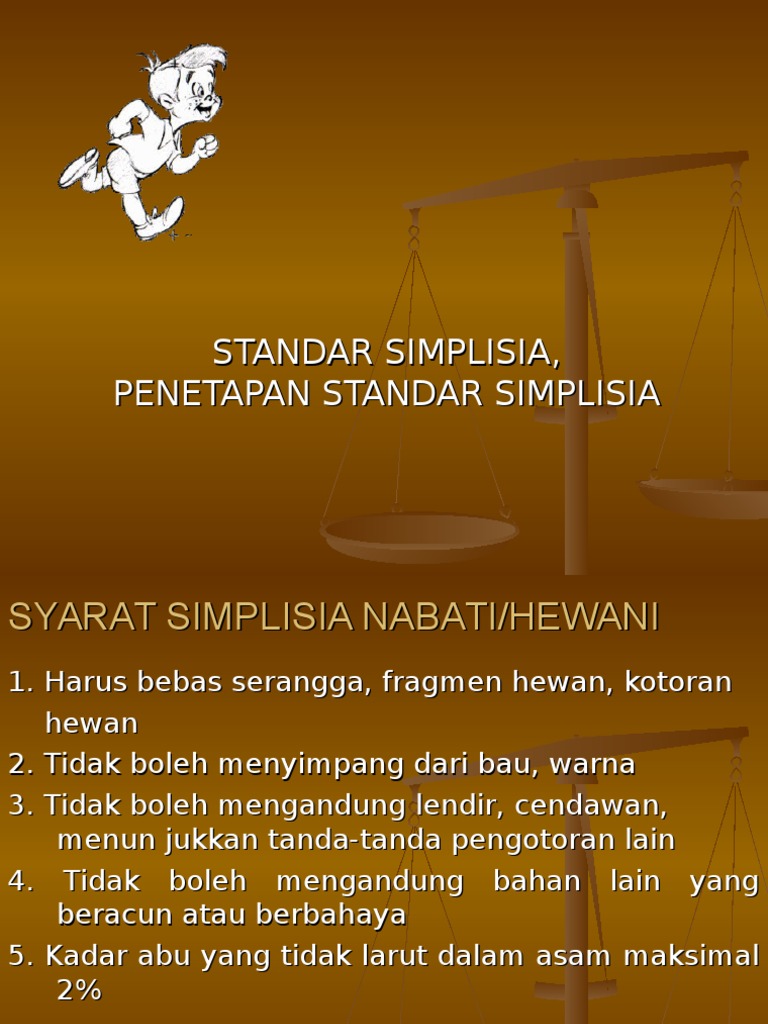 STANDAR SIMPLISIA,
PENETAPAN STANDAR SIMPLISIA

SYARAT SIMPLISIA NABATI/HEWANI

1. Harus bebas serangga, fragmen hewan, kotoran hewan
2. Tidak boleh menyimpang dari bau, warna
3. Tidak boleh mengandung lendir, cendawan, menun jukkan tanda-tanda pengotoran lain
4. Tidak boleh mengandung bahan lain yang beracun atau berbahaya
5. Kadar abu yang tidak larut dalam asam maksimal 2%